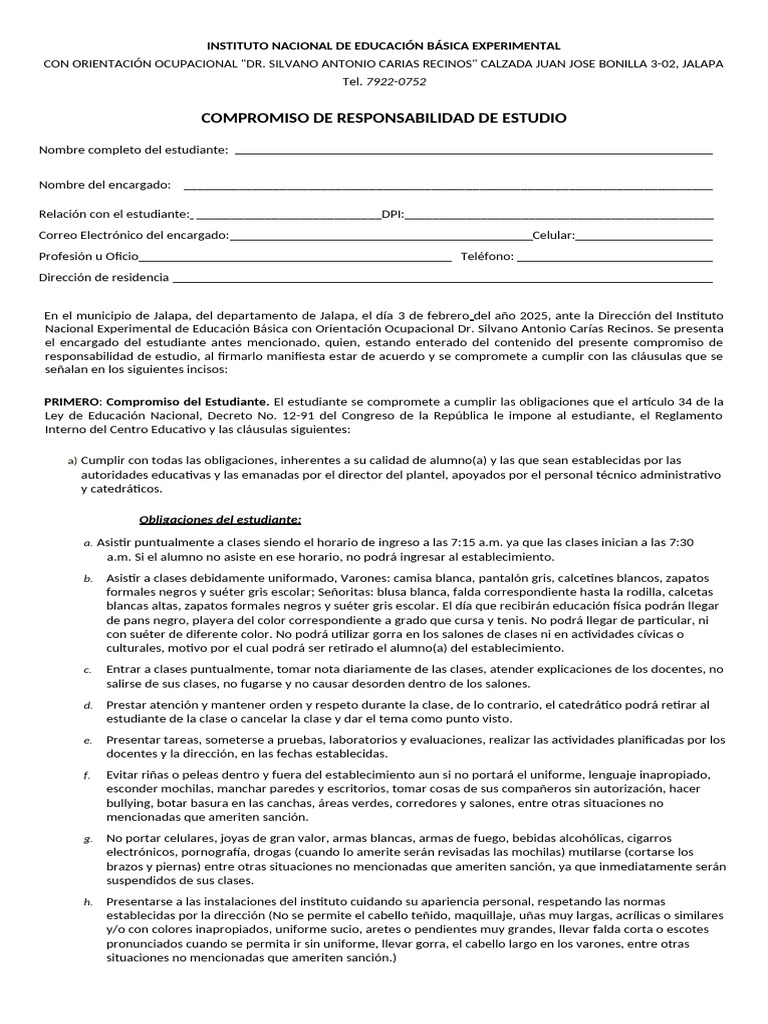 INSTITUTO NACIONAL DE EDUCACIÓN BÁSICA EXPERIMENTAL
CON ORIENTACIÓN OCUPACIONAL "DR. SILVANO ANTONIO CARIAS RECINOS" CALZADA JUAN JOSE BONILLA 3-02, JALAPA
Tel. 7922-0752

COMPROMISO DE RESPONSABILIDAD DE ESTUDIO

Nombre completo del estudiante: ____

Nombre del encargado: ____

Relación con el estudiante: ____ DPI: ____

Correo Electrónico del encargado: ____ Celular: ____

Profesión u Oficio ____ Teléfono: ____

Dirección de residencia ____

En el municipio de Jalapa, del departamento de Jalapa, el día 3 de febrero del año 2025, ante la Dirección del Instituto Nacional Experimental de Educación Básica con Orientación Ocupacional Dr. Silvano Antonio Carías Recinos. Se presenta el encargado del estudiante antes mencionado, quien, estando enterado del contenido del presente compromiso de responsabilidad de estudio, al firmarlo manifiesta estar de acuerdo y se compromete a cumplir con las cláusulas que se señalan en los siguientes incisos:

PRIMERO: Compromiso del Estudiante. El estudiante se compromete a cumplir las obligaciones que el artículo 34 de la Ley de Educación Nacional, Decreto No. 12-91 del Congreso de la República le impone al estudiante, el Reglamento Interno del Centro Educativo y las cláusulas siguientes:

a) Cumplir con todas las obligaciones, inherentes a su calidad de alumno(a) y las que sean establecidas por las autoridades educativas y las emanadas por el director del plantel, apoyados por el personal técnico administrativo y catedráticos.

Obligaciones del estudiante:

a. Asistir puntualmente a clases siendo el horario de ingreso a las 7:15 a.m. ya que las clases inician a las 7:30 a.m. Si el alumno no asiste en ese horario, no podrá ingresar al establecimiento.

b. Asistir a clases debidamente uniformado, Varones: camisa blanca, pantalón gris, calcetines blancos, zapatos formales negros y suéter gris escolar; Señoritas: blusa blanca, falda correspondiente hasta la rodilla, calcetas blancas altas, zapatos formales negros y suéter gris escolar. El día que recibirán educación física podrán llegar de pans negro, playera del color correspondiente a grado que cursa y tenis. No podrá llegar de particular, ni con suéter de diferente color. No podrá utilizar gorra en los salones de clases ni en actividades cívicas o culturales, motivo por el cual podrá ser retirado el alumno(a) del establecimiento.

c. Entrar a clases puntualmente, tomar nota diariamente de las clases, atender explicaciones de los docentes, no salirse de sus clases, no fugarse y no causar desorden dentro de los salones.

d. Prestar atención y mantener orden y respeto durante la clase, de lo contrario, el catedrático podrá retirar al estudiante de la clase o cancelar la clase y dar el tema como punto visto.

e. Presentar tareas, someterse a pruebas, laboratorios y evaluaciones, realizar las actividades planificadas por los docentes y la dirección, en las fechas establecidas.

f. Evitar riñas o peleas dentro y fuera del establecimiento aun si no portará el uniforme, lenguaje inapropiado, esconder mochilas, manchar paredes y escritorios, tomar cosas de sus compañeros sin autorización, hacer bullying, botar basura en las canchas, áreas verdes, corredores y salones, entre otras situaciones no mencionadas que ameriten sanción.

g. No portar celulares, joyas de gran valor, armas blancas, armas de fuego, bebidas alcohólicas, cigarros electrónicos, pornografía, drogas (cuando lo amerite serán revisadas las mochilas) mutilarse (cortarse los brazos y piernas) entre otras situaciones no mencionadas que ameriten sanción, ya que inmediatamente serán suspendidos de sus clases.

h. Presentarse a las instalaciones del instituto cuidando su apariencia personal, respetando las normas establecidas por la dirección (No se permite el cabello teñido, maquillaje, uñas muy largas, acrílicas o similares y/o con colores inapropiados, uniforme sucio, aretes o pendientes muy grandes, llevar falda corta o escotes pronunciados cuando se permita ir sin uniforme, llevar gorra, el cabello largo en los varones, entre otras situaciones no mencionadas que ameriten sanción.)